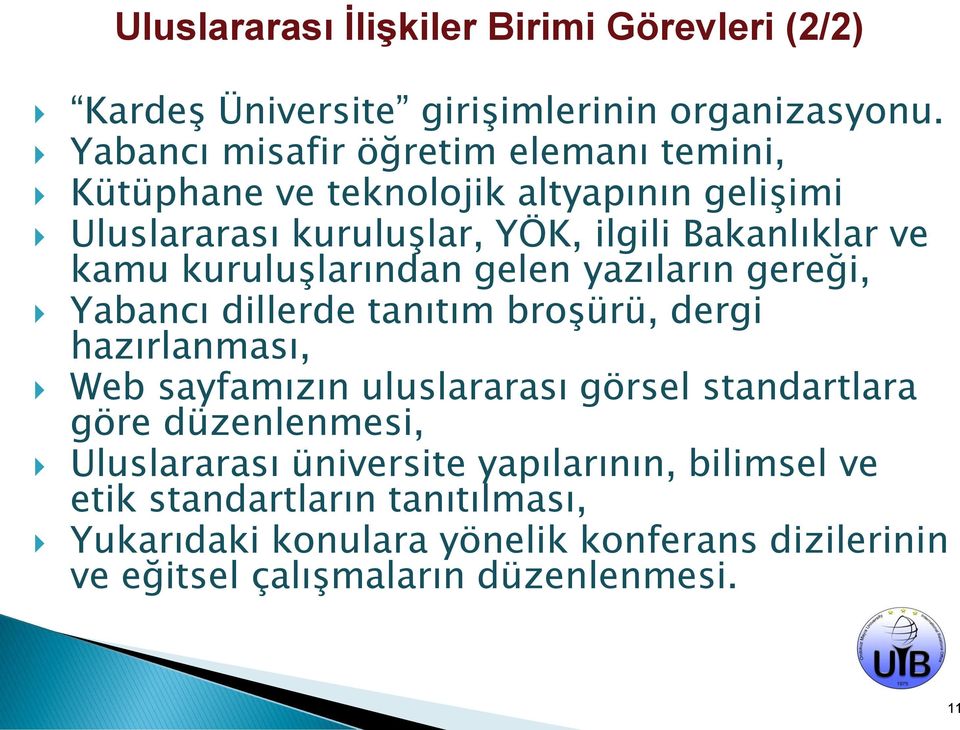 Uluslararası İlişkiler Birimi Görevleri (2/2)

“Kardeş Üniversite” girişimlerinin organizasyonu.

Yabancı misafir öğretim elemanı temini,

Kütüphane ve teknolojik altyapının gelişimi

Uluslararası kuruluşlar, YÖK, ilgili Bakanlıklar ve kamu kuruluşlarından gelen yazıların gereği,

Yabancı dillerde tanıtım broşürü, dergi hazırlanması,

Web sayfamızın uluslararası görsel standartlara göre düzenlenmesi,

Uluslararası üniversite yapılarının, bilimsel ve etik standartların tanıtılması,

Yukarıdaki konulara yönelik konferans dizilerinin ve eğitsel çalışmaların düzenlenmesi.

UİB

11